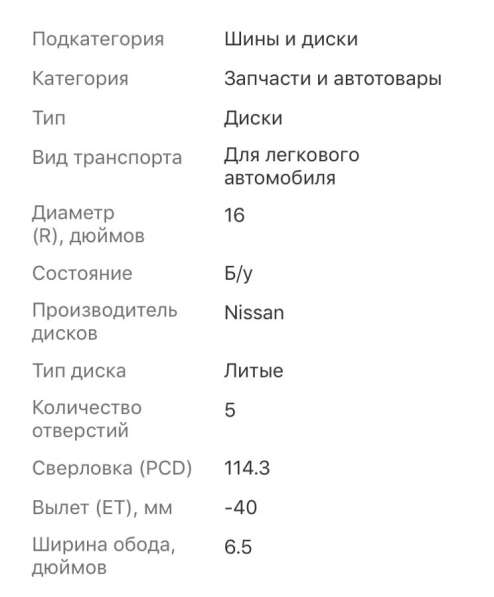 | | |
|---|---|
| Подкатегория | Шины и диски |
| Категория | Запчасти и автотовары |
| Тип | Диски |
| Вид транспорта | Для легкового автомобиля |
| Диаметр (R), дюймов | 16 |
| Состояние | Б/у |
| Производитель дисков | Nissan |
| Тип диска | Литые |
| Количество отверстий | 5 |
| Сверловка (PCD) | 114.3 |
| Вылет (ET), мм | -40 |
| Ширина обода, дюймов | 6.5 |